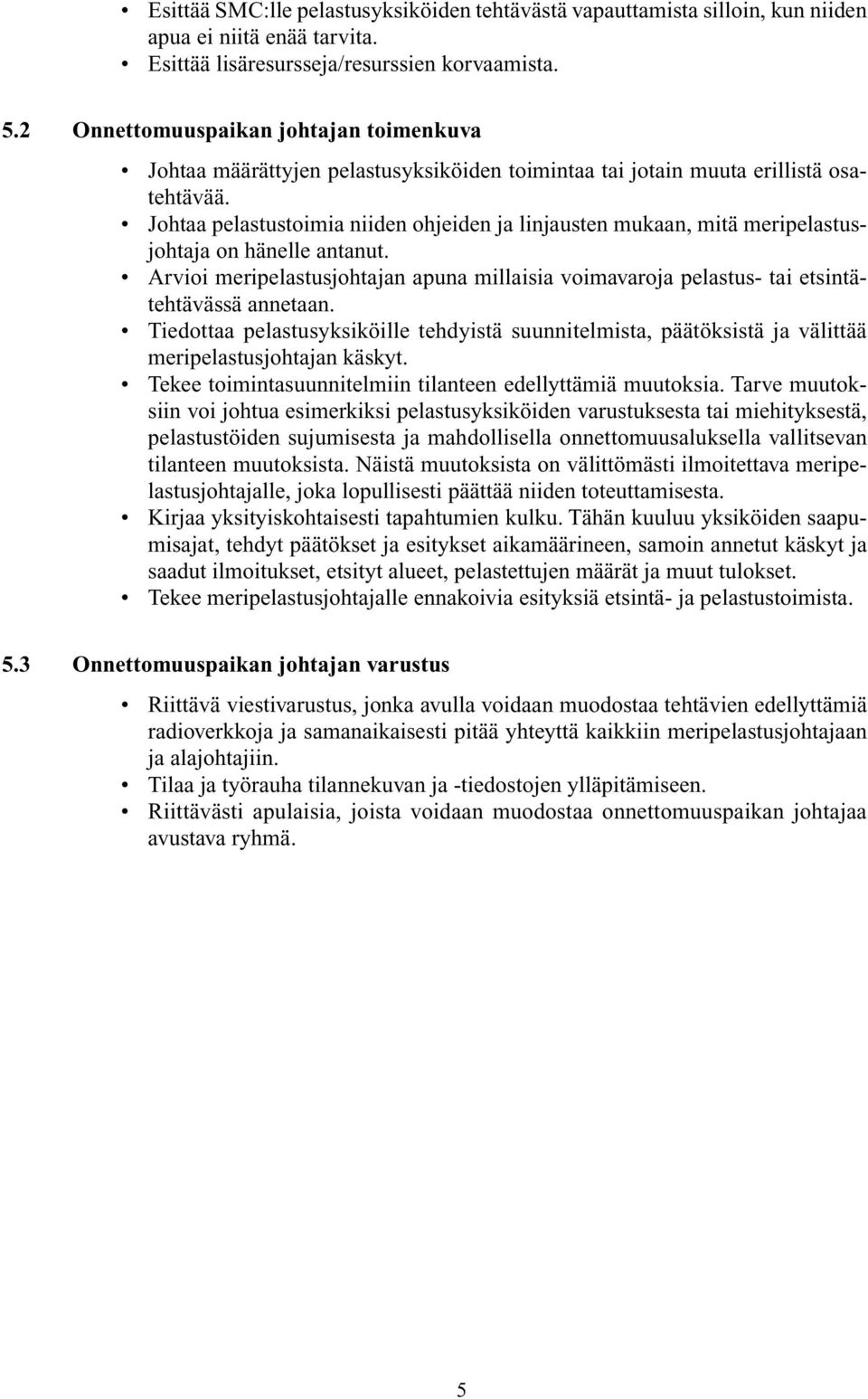 • Esittää SMC:lle pelastusyksiköiden tehtävästä vapauttamista silloin, kun niiden apua ei niitä enää tarvita.
• Esittää lisäresursseja/resurssien korvaamista.

5.2 Onnettomuuspaikan johtajan toimenkuva

• Johtaa määrättyjen pelastusyksiköiden toimintaa tai jotain muuta erillistä osatehtävää.
• Johtaa pelastustoimia niiden ohjeiden ja linjausten mukaan, mitä meripelastusjohtaja on hänelle antanut.
• Arvioi meripelastusjohtajan apuna millaisia voimavaroja pelastus- tai etsintätehtävässä annetaan.
• Tiedottaa pelastusyksiköille tehdyistä suunnitelmista, päätöksistä ja välittää meripelastusjohtajan käskyt.
• Tekee toimintasuunnitelmiin tilanteen edellyttämiä muutoksia. Tarve muutoksiin voi johtua esimerkiksi pelastusyksiköiden varustuksesta tai miehityksestä, pelastustöiden sujumisesta ja mahdollisella onnettomuusaluksella vallitsevan tilanteen muutoksista. Näistä muutoksista on välittömästi ilmoitettava meripelastusjohtajalle, joka lopullisesti päättää niiden toteuttamisesta.
• Kirjaa yksityiskohtaisesti tapahtumien kulku. Tähän kuuluu yksiköiden saapumisajat, tehdyt päätökset ja esitykset aikamäärineen, samoin annetut käskyt ja saadut ilmoitukset, etsityt alueet, pelastettujen määrät ja muut tulokset.
• Tekee meripelastusjohtajalle ennakoivia esityksiä etsintä- ja pelastustoimista.

5.3 Onnettomuuspaikan johtajan varustus

• Riittävä viestivarustus, jonka avulla voidaan muodostaa tehtävien edellyttämiä radioverkkoja ja samanaikaisesti pitää yhteyttä kaikkiin meripelastusjohtajaan ja alajohtajiin.
• Tilaa ja työrauha tilannekuvan ja -tiedostojen ylläpitämiseen.
• Riittävästi apulaisia, joista voidaan muodostaa onnettomuuspaikan johtajaa avustava ryhmä.

5